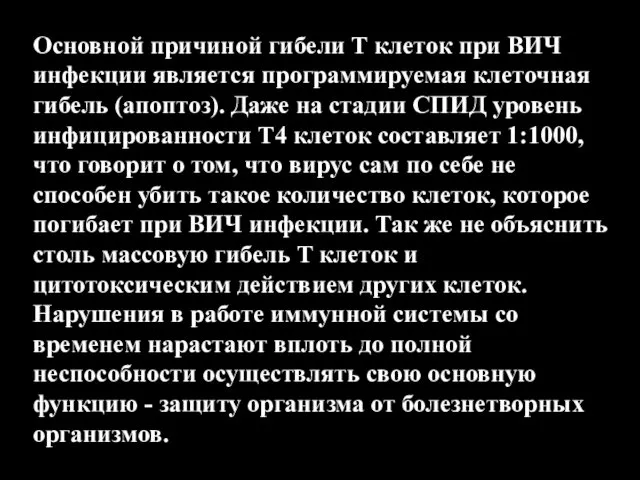 Основной причиной гибели Т клеток при ВИЧ инфекции является программируемая клеточная гибель (апоптоз). Даже на стадии СПИД уровень инфицированности Т4 клеток составляет 1:1000, что говорит о том, что вирус сам по себе не способен убить такое количество клеток, которое погибает при ВИЧ инфекции. Так же не объяснить столь массовую гибель Т клеток и цитотоксическим действием других клеток. Нарушения в работе иммунной системы со временем нарастают вплоть до полной неспособности осуществлять свою основную функцию - защиту организма от болезнетворных организмов.